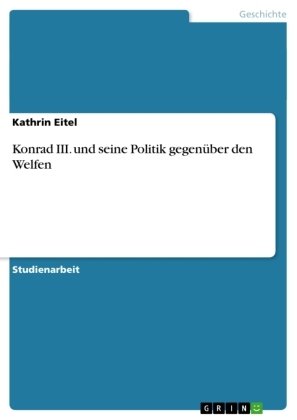 Geschichte

Kathrin Eitel

Konrad III. und seine Politik gegenüber den Welfen

Studienarbeit

GRIN